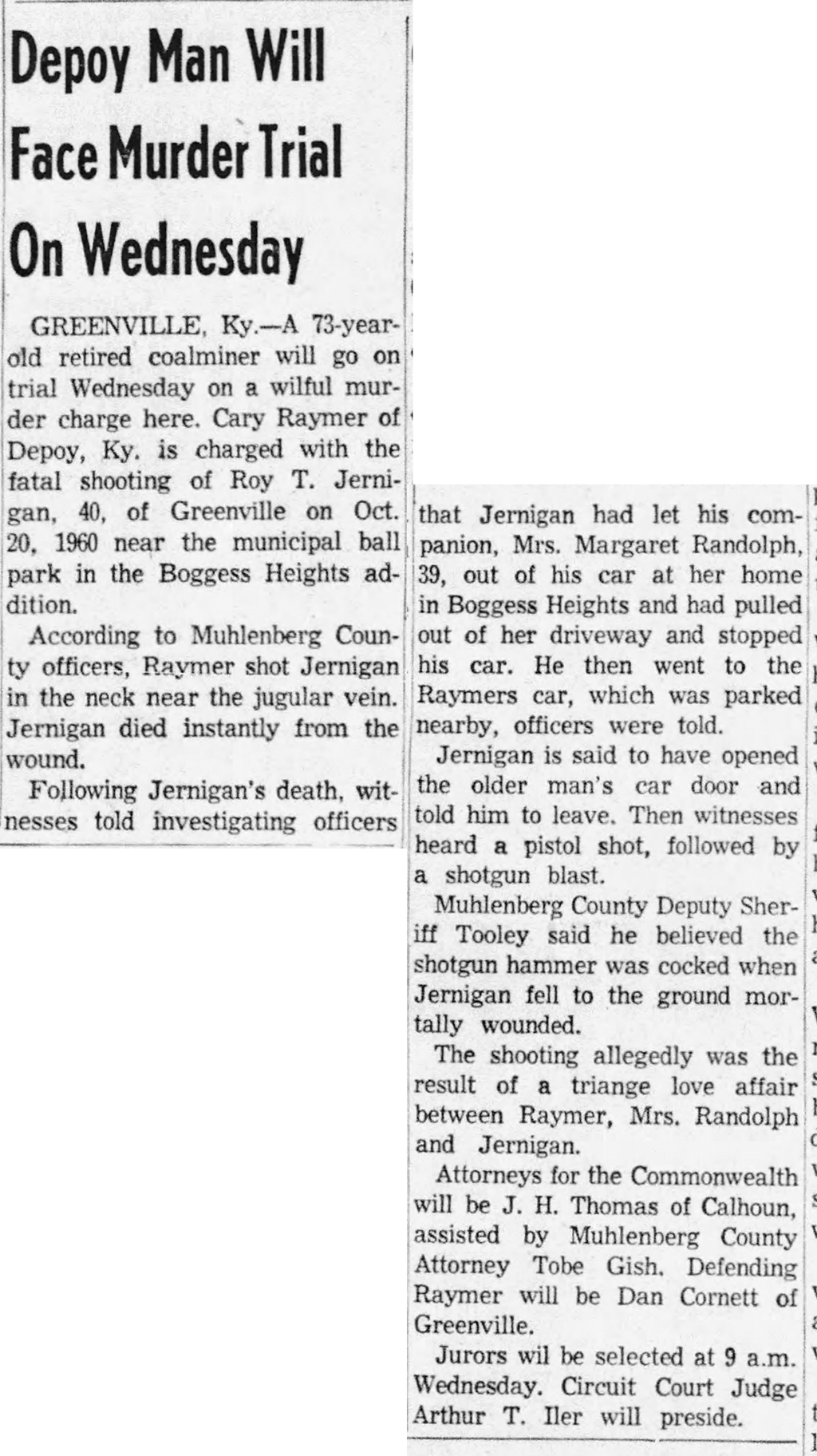 Depoy Man Will Face Murder Trial On Wednesday

GREENVILLE, Ky.—A 73-year-old retired coalminer will go on trial Wednesday on a wilful murder charge here. Cary Raymer of Depoy, Ky. is charged with the fatal shooting of Roy T. Jernigan, 40, of Greenville on Oct. 20, 1960 near the municipal ball park in the Boggess Heights addition.

According to Muhlenberg County officers, Raymer shot Jernigan in the neck near the jugular vein. Jernigan died instantly from the wound.

Following Jernigan's death, witnesses told investigating officers that Jernigan had let his companion, Mrs. Margaret Randolph, 39, out of his car at her home in Boggess Heights and had pulled out of her driveway and stopped his car. He then went to the Raymers car, which was parked nearby, officers were told.

Jernigan is said to have opened the older man's car door and told him to leave. Then witnesses heard a pistol shot, followed by a shotgun blast.

Muhlenberg County Deputy Sheriff Tooley said he believed the shotgun hammer was cocked when Jernigan fell to the ground mortally wounded.

The shooting allegedly was the result of a triange love affair between Raymer, Mrs. Randolph and Jernigan.

Attorneys for the Commonwealth will be J. H. Thomas of Calhoun, assisted by Muhlenberg County Attorney Tobe Gish. Defending Raymer will be Dan Cornett of Greenville.

Jurors wil be selected at 9 a.m. Wednesday. Circuit Court Judge Arthur T. Iler will preside.